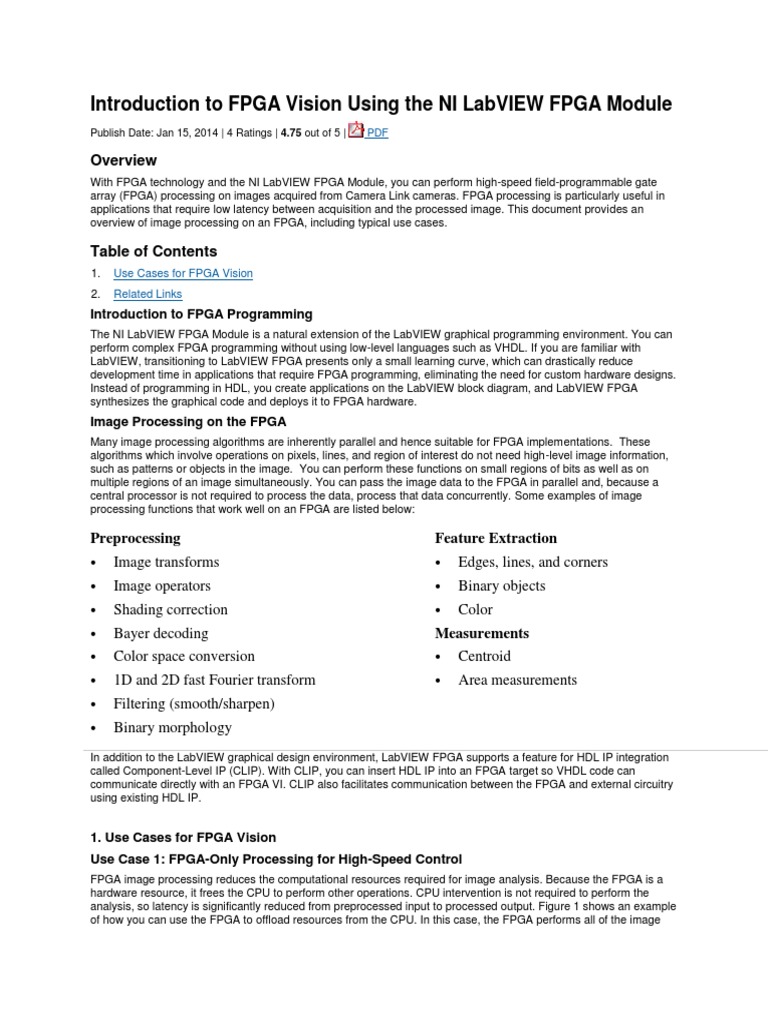 Introduction to FPGA Vision Using the NI LabVIEW FPGA Module

Publish Date: Jan 15, 2014 | 4 Ratings | 4.75 out of 5 | PDF

Overview

With FPGA technology and the NI LabVIEW FPGA Module, you can perform high-speed field-programmable gate array (FPGA) processing on images acquired from Camera Link cameras. FPGA processing is particularly useful in applications that require low latency between acquisition and the processed image. This document provides an overview of image processing on an FPGA, including typical use cases.

Table of Contents

1. Use Cases for FPGA Vision
2. Related Links

Introduction to FPGA Programming

The NI LabVIEW FPGA Module is a natural extension of the LabVIEW graphical programming environment. You can perform complex FPGA programming without using low-level languages such as VHDL. If you are familiar with LabVIEW, transitioning to LabVIEW FPGA presents only a small learning curve, which can drastically reduce development time in applications that require FPGA programming, eliminating the need for custom hardware designs. Instead of programming in HDL, you create applications on the LabVIEW block diagram, and LabVIEW FPGA synthesizes the graphical code and deploys it to FPGA hardware.

Image Processing on the FPGA

Many image processing algorithms are inherently parallel and hence suitable for FPGA implementations. These algorithms which involve operations on pixels, lines, and region of interest do not need high-level image information, such as patterns or objects in the image. You can perform these functions on small regions of bits as well as on multiple regions of an image simultaneously. You can pass the image data to the FPGA in parallel and, because a central processor is not required to process the data, process that data concurrently. Some examples of image processing functions that work well on an FPGA are listed below:

Preprocessing
• Image transforms
• Image operators
• Shading correction
• Bayer decoding
• Color space conversion
• 1D and 2D fast Fourier transform
• Filtering (smooth/sharpen)
• Binary morphology

Feature Extraction
• Edges, lines, and corners
• Binary objects
• Color
Measurements
• Centroid
• Area measurements

In addition to the LabVIEW graphical design environment, LabVIEW FPGA supports a feature for HDL IP integration called Component-Level IP (CLIP). With CLIP, you can insert HDL IP into an FPGA target so VHDL code can communicate directly with an FPGA VI. CLIP also facilitates communication between the FPGA and external circuitry using existing HDL IP.

1. Use Cases for FPGA Vision

Use Case 1: FPGA-Only Processing for High-Speed Control

FPGA image processing reduces the computational resources required for image analysis. Because the FPGA is a hardware resource, it frees the CPU to perform other operations. CPU intervention is not required to perform the analysis, so latency is significantly reduced from preprocessed input to processed output. Figure 1 shows an example of how you can use the FPGA to offload resources from the CPU. In this case, the FPGA performs all of the image